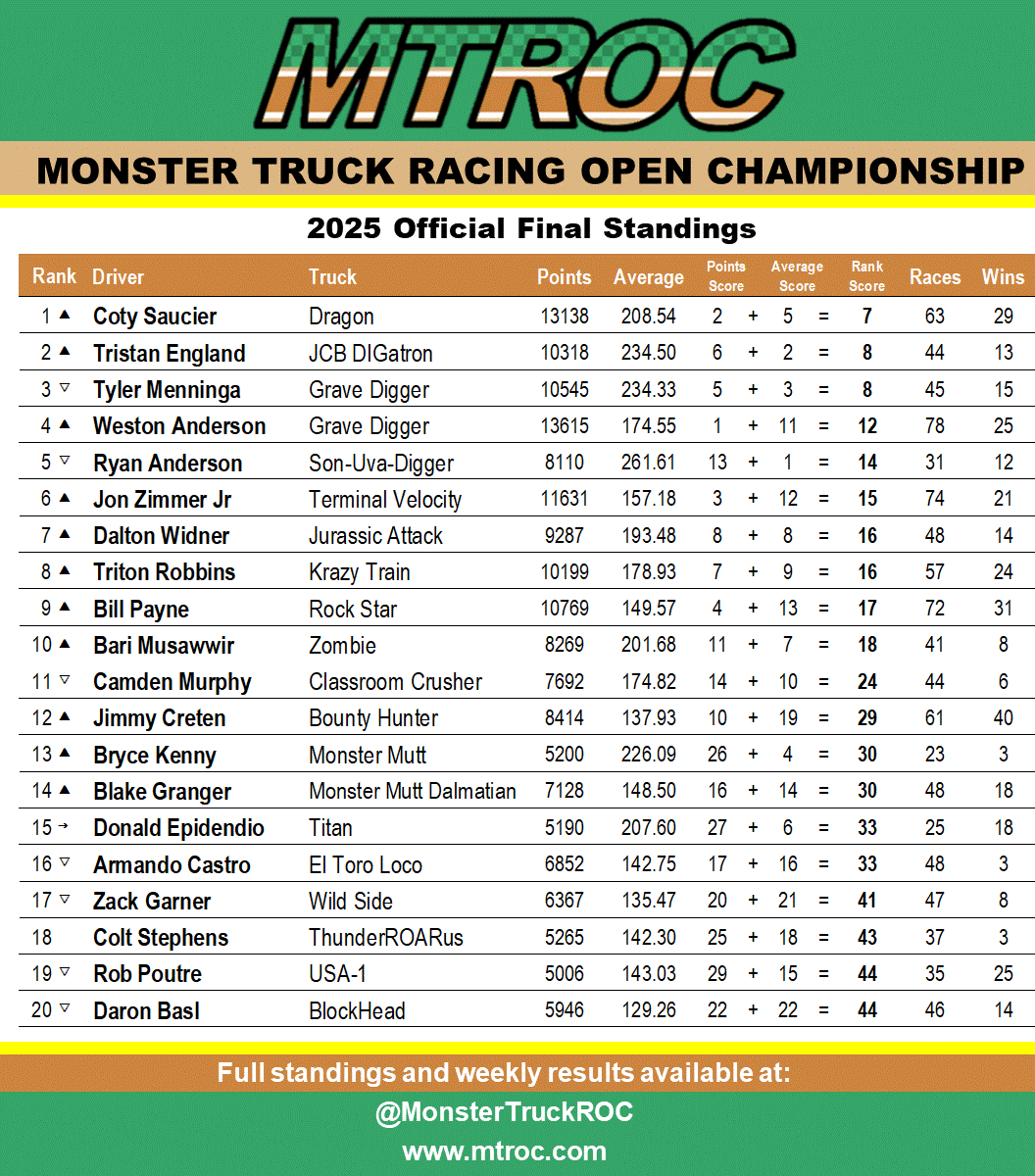 MTROC

MONSTER TRUCK RACING OPEN CHAMPIONSHIP

2025 Official Final Standings

| Rank | Driver | Truck | Points | Average | Points Score | | Average Score | | Rank Score | Races | Wins |
|---|---|---|---|---|---|---|---|---|---|---|---|
| 1 ▲ | Coty Saucier | Dragon | 13138 | 208.54 | 2 | + | 5 | = | 7 | 63 | 29 |
| 2 ▲ | Tristan England | JCB DIGatron | 10318 | 234.50 | 6 | + | 2 | = | 8 | 44 | 13 |
| 3 ▽ | Tyler Menninga | Grave Digger | 10545 | 234.33 | 5 | + | 3 | = | 8 | 45 | 15 |
| 4 ▲ | Weston Anderson | Grave Digger | 13615 | 174.55 | 1 | + | 11 | = | 12 | 78 | 25 |
| 5 ▽ | Ryan Anderson | Son-Uva-Digger | 8110 | 261.61 | 13 | + | 1 | = | 14 | 31 | 12 |
| 6 ▲ | Jon Zimmer Jr | Terminal Velocity | 11631 | 157.18 | 3 | + | 12 | = | 15 | 74 | 21 |
| 7 ▲ | Dalton Widner | Jurassic Attack | 9287 | 193.48 | 8 | + | 8 | = | 16 | 48 | 14 |
| 8 ▲ | Triton Robbins | Krazy Train | 10199 | 178.93 | 7 | + | 9 | = | 16 | 57 | 24 |
| 9 ▲ | Bill Payne | Rock Star | 10769 | 149.57 | 4 | + | 13 | = | 17 | 72 | 31 |
| 10 ▲ | Bari Musawwir | Zombie | 8269 | 201.68 | 11 | + | 7 | = | 18 | 41 | 8 |
| 11 ▽ | Camden Murphy | Classroom Crusher | 7692 | 174.82 | 14 | + | 10 | = | 24 | 44 | 6 |
| 12 ▲ | Jimmy Creten | Bounty Hunter | 8414 | 137.93 | 10 | + | 19 | = | 29 | 61 | 40 |
| 13 ▲ | Bryce Kenny | Monster Mutt | 5200 | 226.09 | 26 | + | 4 | = | 30 | 23 | 3 |
| 14 ▲ | Blake Granger | Monster Mutt Dalmatian | 7128 | 148.50 | 16 | + | 14 | = | 30 | 48 | 18 |
| 15 → | Donald Epidendio | Titan | 5190 | 207.60 | 27 | + | 6 | = | 33 | 25 | 18 |
| 16 ▽ | Armando Castro | El Toro Loco | 6852 | 142.75 | 17 | + | 16 | = | 33 | 48 | 3 |
| 17 ▽ | Zack Garner | Wild Side | 6367 | 135.47 | 20 | + | 21 | = | 41 | 47 | 8 |
| 18 | Colt Stephens | ThunderROARus | 5265 | 142.30 | 25 | + | 18 | = | 43 | 37 | 3 |
| 19 ▽ | Rob Poutre | USA-1 | 5006 | 143.03 | 29 | + | 15 | = | 44 | 35 | 25 |
| 20 ▽ | Daron Basl | BlockHead | 5946 | 129.26 | 22 | + | 22 | = | 44 | 46 | 14 |

Full standings and weekly results available at:
@MonsterTruckROC
www.mtroc.com